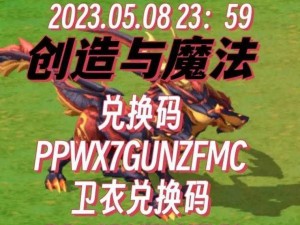 2023.05.08 23：59
创造与魔法
兑换码
PPWX7GUNZFMC
卫衣兑换码